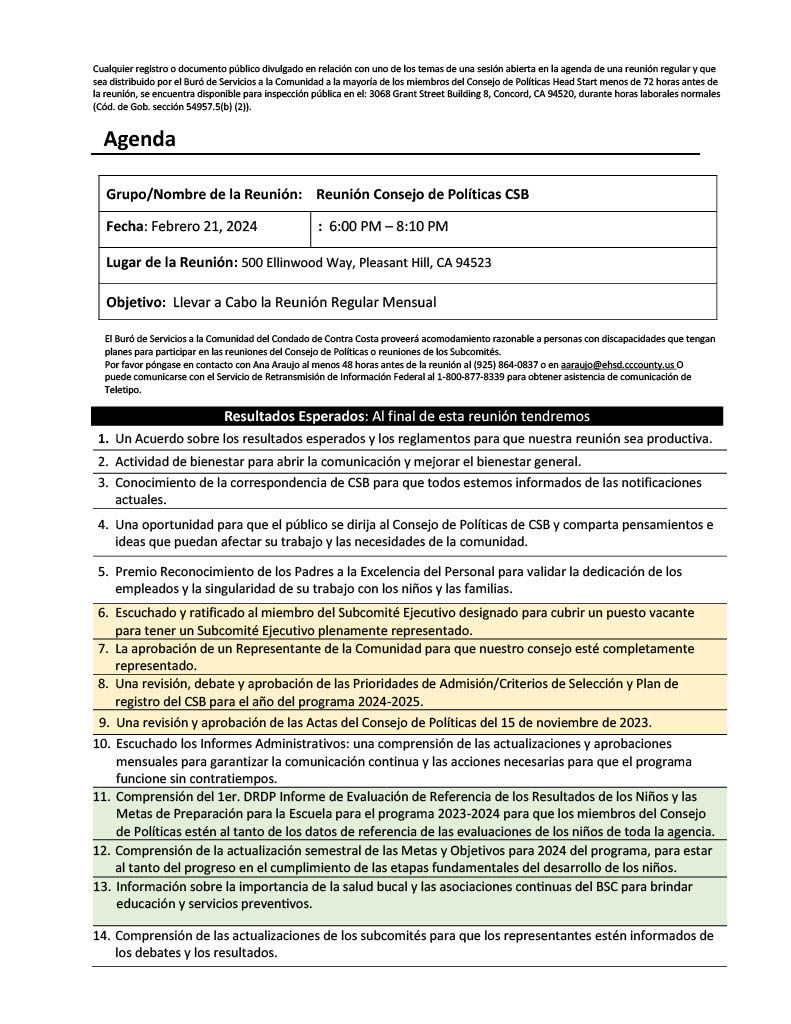 Cualquier registro o documento público divulgado en relación con uno de los temas de una sesión abierta en la agenda de una reunión regular y que sea distribuido por el Buró de Servicios a la Comunidad a la mayoría de los miembros del Consejo de Políticas Head Start menos de 72 horas antes de la reunión, se encuentra disponible para inspección pública en el: 3068 Grant Street Building 8, Concord, CA 94520, durante horas laborales normales (Cód. de Gob. sección 54957.5(b) (2)).

Agenda

| Grupo/Nombre de la Reunión: Reunión Consejo de Políticas CSB | |
|---|---|
| Fecha: Febrero 21, 2024 | : 6:00 PM – 8:10 PM |
| Lugar de la Reunión: 500 Ellinwood Way, Pleasant Hill, CA 94523 | |
| Objetivo: Llevar a Cabo la Reunión Regular Mensual | |

El Buró de Servicios a la Comunidad del Condado de Contra Costa proveerá acomodamiento razonable a personas con discapacidades que tengan planes para participar en las reuniones del Consejo de Políticas o reuniones de los Subcomités.
Por favor póngase en contacto con Ana Araujo al menos 48 horas antes de la reunión al (925) 864-0837 o en aaraujo@ehsd.cccounty.us O puede comunicarse con el Servicio de Retransmisión de Información Federal al 1-800-877-8339 para obtener asistencia de comunicación de Teletipo.

Resultados Esperados: Al final de esta reunión tendremos

1. Un Acuerdo sobre los resultados esperados y los reglamentos para que nuestra reunión sea productiva.
2. Actividad de bienestar para abrir la comunicación y mejorar el bienestar general.
3. Conocimiento de la correspondencia de CSB para que todos estemos informados de las notificaciones actuales.
4. Una oportunidad para que el público se dirija al Consejo de Políticas de CSB y comparta pensamientos e ideas que puedan afectar su trabajo y las necesidades de la comunidad.
5. Premio Reconocimiento de los Padres a la Excelencia del Personal para validar la dedicación de los empleados y la singularidad de su trabajo con los niños y las familias.
6. Escuchado y ratificado al miembro del Subcomité Ejecutivo designado para cubrir un puesto vacante para tener un Subcomité Ejecutivo plenamente representado.
7. La aprobación de un Representante de la Comunidad para que nuestro consejo esté completamente representado.
8. Una revisión, debate y aprobación de las Prioridades de Admisión/Criterios de Selección y Plan de registro del CSB para el año del programa 2024-2025.
9. Una revisión y aprobación de las Actas del Consejo de Políticas del 15 de noviembre de 2023.
10. Escuchado los Informes Administrativos: una comprensión de las actualizaciones y aprobaciones mensuales para garantizar la comunicación continua y las acciones necesarias para que el programa funcione sin contratiempos.
11. Comprensión del 1er. DRDP Informe de Evaluación de Referencia de los Resultados de los Niños y las Metas de Preparación para la Escuela para el programa 2023-2024 para que los miembros del Consejo de Políticas estén al tanto de los datos de referencia de las evaluaciones de los niños de toda la agencia.
12. Comprensión de la actualización semestral de las Metas y Objetivos para 2024 del programa, para estar al tanto del progreso en el cumplimiento de las etapas fundamentales del desarrollo de los niños.
13. Información sobre la importancia de la salud bucal y las asociaciones continuas del BSC para brindar educación y servicios preventivos.
14. Comprensión de las actualizaciones de los subcomités para que los representantes estén informados de los debates y los resultados.